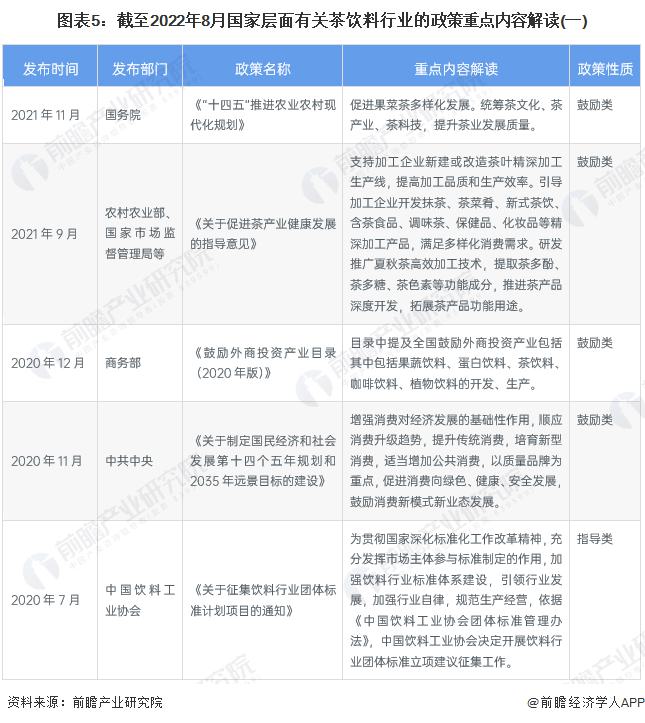 图表5：截至2022年8月国家层面有关茶饮料行业的政策重点内容解读(一)

| 发布时间 | 发布部门 | 政策名称 | 重点内容解读 | 政策性质 |
|---|---|---|---|---|
| 2021年11月 | 国务院 | 《"十四五"推进农业农村现代化规划》 | 促进果菜茶多样化发展。统筹茶文化、茶产业、茶科技，提升茶业发展质量。 | 鼓励类 |
| 2021年9月 | 农村农业部、国家市场监督管理局等 | 《关于促进茶产业健康发展的指导意见》 | 支持加工企业新建或改造茶叶精深加工生产线，提高加工品质和生产效率。引导加工企业开发抹茶、茶菜肴、新式茶饮、含茶食品、调味茶、保健品、化妆品等精深加工产品，满足多样化消费需求。研发推广夏秋茶高效加工技术，提取茶多酚、茶多糖、茶色素等功能成分，推进茶产品深度开发，拓展茶产品功能用途。 | 鼓励类 |
| 2020年12月 | 商务部 | 《鼓励外商投资产业目录（2020年版）》 | 目录中提及全国鼓励外商投资产业包括其中包括果蔬饮料、蛋白饮料、茶饮料、咖啡饮料、植物饮料的开发、生产。 | 鼓励类 |
| 2020年11月 | 中共中央 | 《关于制定国民经济和社会发展第十四个五年规划和2035年远景目标的建设》 | 增强消费对经济发展的基础性作用，顺应消费升级趋势，提升传统消费，培育新型消费，适当增加公共消费，以质量品牌为重点，促进消费向绿色、健康、安全发展，鼓励消费新模式新业态发展。 | 鼓励类 |
| 2020年7月 | 中国饮料工业协会 | 《关于征集饮料行业团体标准计划项目的通知》 | 为贯彻国家深化标准化工作改革精神，充分发挥市场主体参与标准制定的作用，加强饮料行业标准体系建设，引领行业发展，加强行业自律，规范生产经营，依据《中国饮料工业协会团体标准管理办法》，中国饮料工业协会决定开展饮料行业团体标准立项建议征集工作。 | 指导类 |

资料来源：前瞻产业研究院　　　　@前瞻经济学人APP